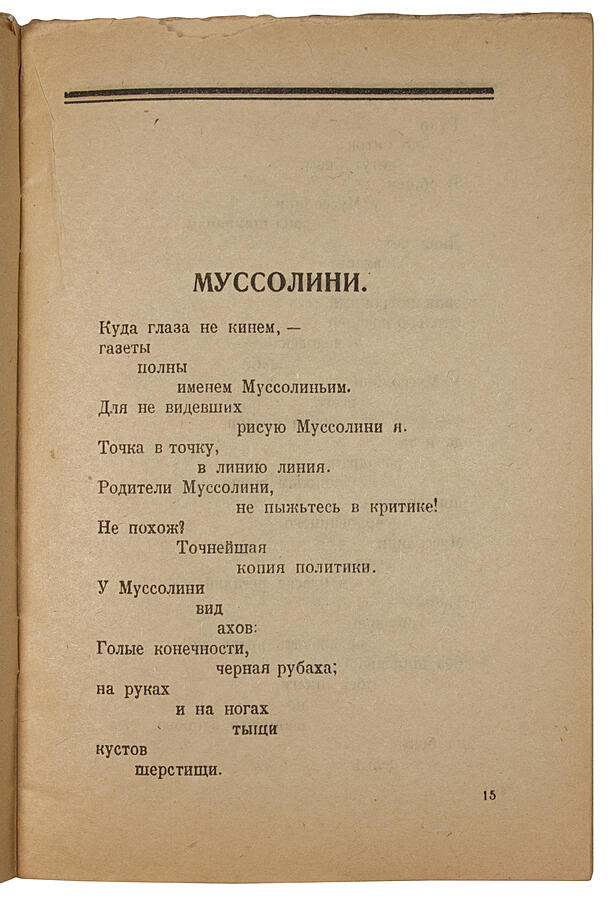 МУССОЛИНИ.

Куда глаза не кинем, —
газеты
полны
именем Муссолиньим.
Для не видевших
рисую Муссолини я.
Точка в точку,
в линию линия.
Родители Муссолини,
не пыжьтесь в критике!
Не похож?
Точнейшая
копия политики.
У Муссолини
вид
ахов:
Голые конечности,
черная рубаха;
на руках
и на ногах
тыщи
кустов
шерстищи.

15